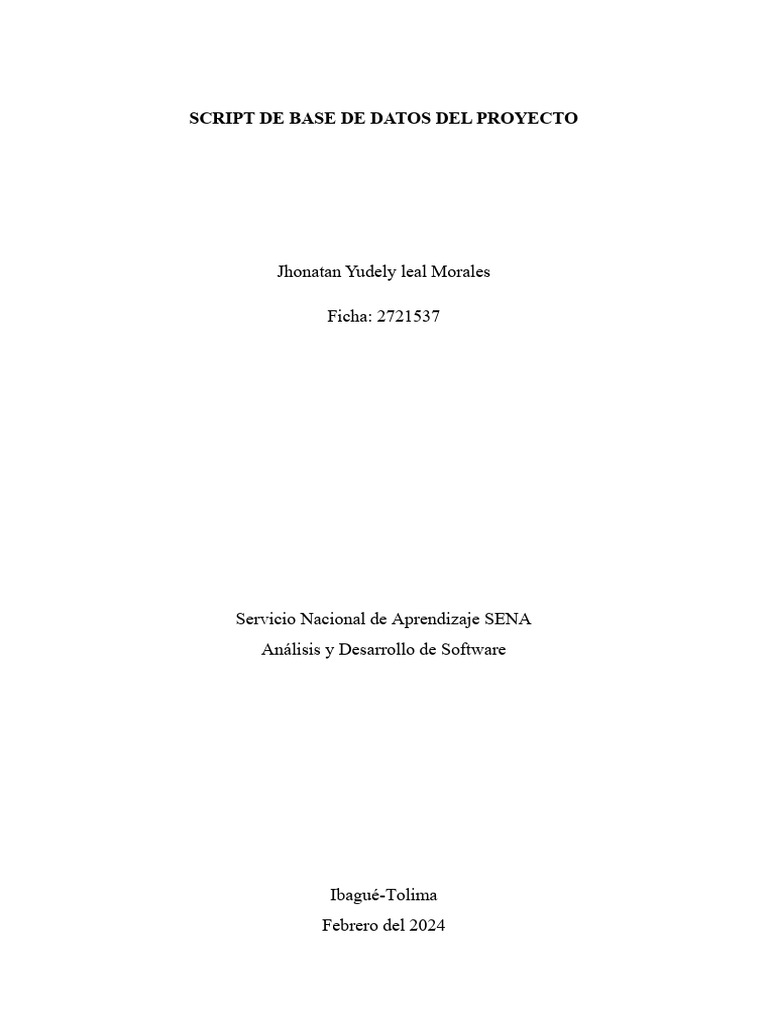 SCRIPT DE BASE DE DATOS DEL PROYECTO

Jhonatan Yudely leal Morales

Ficha: 2721537

Servicio Nacional de Aprendizaje SENA
Análisis y Desarrollo de Software

Ibagué-Tolima
Febrero del 2024